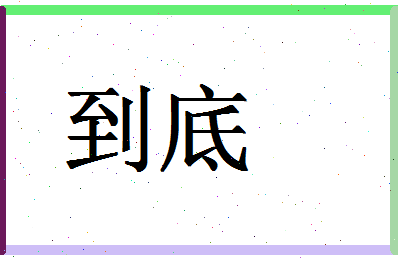 到底